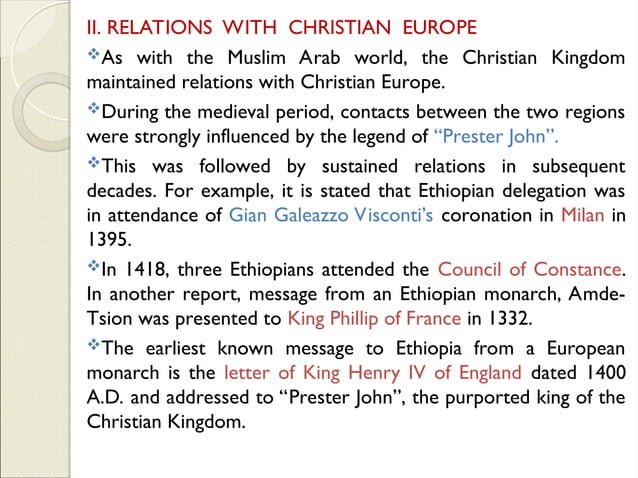 II. RELATIONS WITH CHRISTIAN EUROPE

❖As with the Muslim Arab world, the Christian Kingdom maintained relations with Christian Europe.

❖During the medieval period, contacts between the two regions were strongly influenced by the legend of "Prester John".

❖This was followed by sustained relations in subsequent decades. For example, it is stated that Ethiopian delegation was in attendance of Gian Galeazzo Visconti's coronation in Milan in 1395.

❖In 1418, three Ethiopians attended the Council of Constance. In another report, message from an Ethiopian monarch, Amde-Tsion was presented to King Phillip of France in 1332.

❖The earliest known message to Ethiopia from a European monarch is the letter of King Henry IV of England dated 1400 A.D. and addressed to "Prester John", the purported king of the Christian Kingdom.